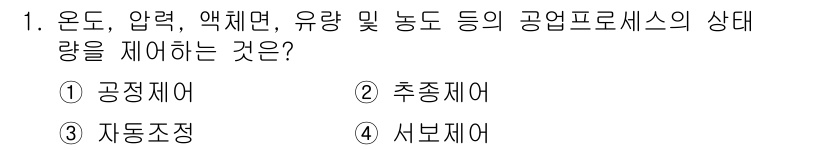 1. 온도, 압력, 액체면, 유량 및 농도 등의 공업프로세스의 상태량을 제어하는 것은?

① 공정제어
② 추종제어
③ 자동조정
④ 서보제어